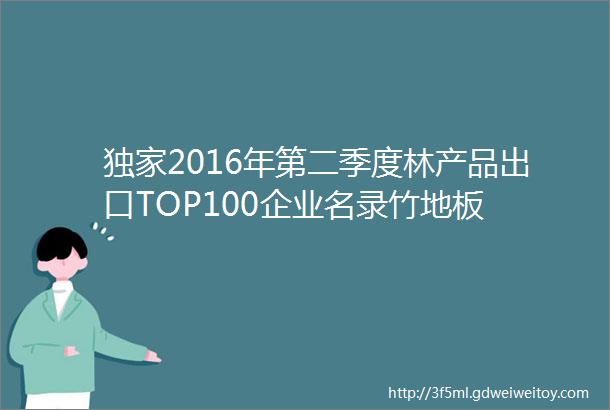 独家2016年第二季度林产品出口TOP100企业名录竹地板

http://3f5ml.gdweiweitoy.com